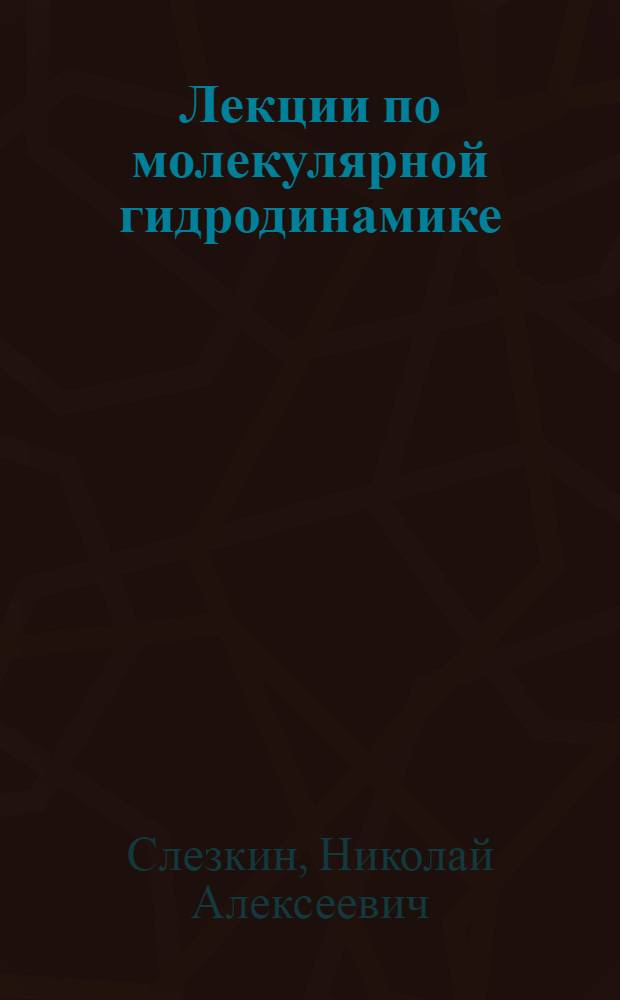 Лекции по молекулярной гидродинамике

Слезкин, Николай Алексеевич